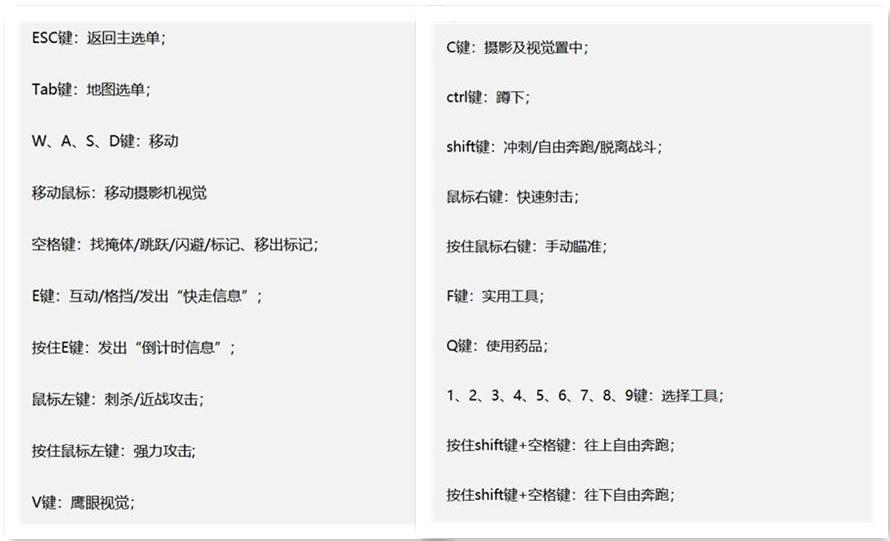 ESC键：返回主选单；

Tab键：地图选单；

W、A、S、D键：移动

移动鼠标：移动摄影机视觉

空格键：找掩体/跳跃/闪避/标记、移出标记；

E键：互动/格挡/发出“快走信息”；

按住E键：发出“倒计时信息”；

鼠标左键：刺杀/近战攻击；

按住鼠标左键：强力攻击；

V键：鹰眼视觉；

C键：摄影及视觉置中；

ctrl键：蹲下；

shift键：冲刺/自由奔跑/脱离战斗；

鼠标右键：快速射击；

按住鼠标右键：手动瞄准；

F键：实用工具；

Q键：使用药品；

1、2、3、4、5、6、7、8、9键：选择工具；

按住shift键+空格键：往上自由奔跑；

按住shift键+空格键：往下自由奔跑；